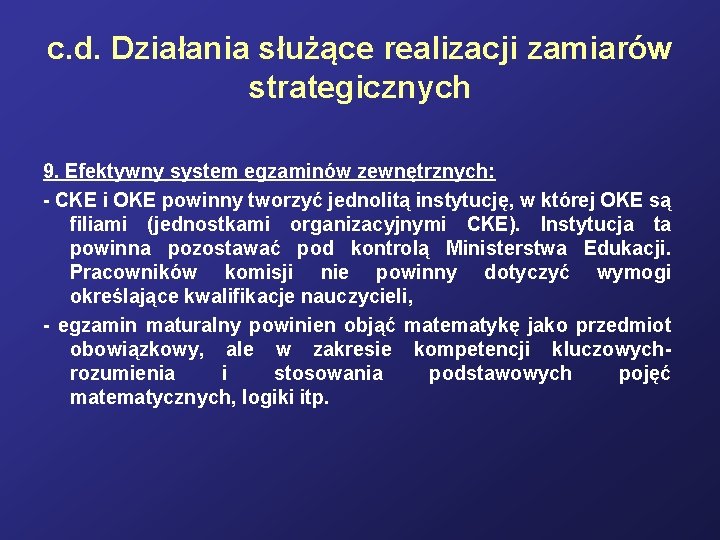 c.d. Działania służące realizacji zamiarów strategicznych

9. Efektywny system egzaminów zewnętrznych:

- CKE i OKE powinny tworzyć jednolitą instytucję, w której OKE są filiami (jednostkami organizacyjnymi CKE). Instytucja ta powinna pozostawać pod kontrolą Ministerstwa Edukacji. Pracowników komisji nie powinny dotyczyć wymogi określające kwalifikacje nauczycieli,

- egzamin maturalny powinien objąć matematykę jako przedmiot obowiązkowy, ale w zakresie kompetencji kluczowych- rozumienia i stosowania podstawowych pojęć matematycznych, logiki itp.